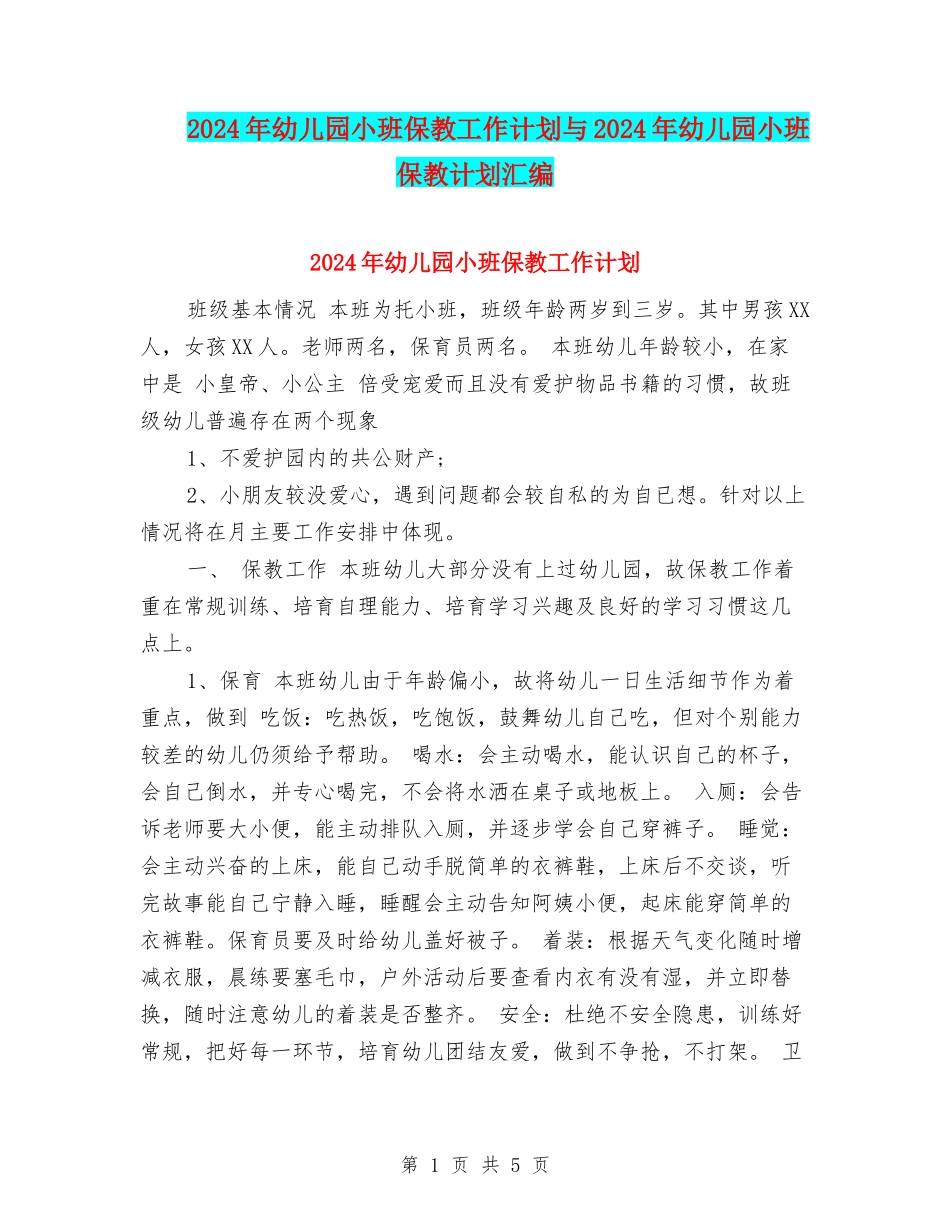 2024年幼儿园小班保教工作计划与2024年幼儿园小班保教计划汇编

2024年幼儿园小班保教工作计划

班级基本情况 本班为托小班，班级年龄两岁到三岁。其中男孩XX人，女孩XX人。老师两名，保育员两名。 本班幼儿年龄较小，在家中是 小皇帝、小公主 倍受宠爱而且没有爱护物品书籍的习惯，故班级幼儿普遍存在两个现象

1、不爱护园内的共公财产；

2、小朋友较没爱心，遇到问题都会较自私的为自已想。针对以上情况将在月主要工作安排中体现。

一、 保教工作 本班幼儿大部分没有上过幼儿园，故保教工作着重在常规训练、培育自理能力、培育学习兴趣及良好的学习习惯这几点上。

1、保育 本班幼儿由于年龄偏小，故将幼儿一日生活细节作为着重点，做到 吃饭：吃热饭，吃饱饭，鼓舞幼儿自己吃，但对个别能力较差的幼儿仍须给予帮助。 喝水：会主动喝水，能认识自己的杯子，会自己倒水，并专心喝完，不会将水洒在桌子或地板上。 入厕：会告诉老师要大小便，能主动排队入厕，并逐步学会自己穿裤子。 睡觉：会主动兴奋的上床，能自己动手脱简单的衣裤鞋，上床后不交谈，听完故事能自己宁静入睡，睡醒会主动告知阿姨小便，起床能穿简单的衣裤鞋。保育员要及时给幼儿盖好被子。 着装：根据天气变化随时增减衣服，晨练要塞毛巾，户外活动后要查看内衣有没有湿，并立即替换，随时注意幼儿的着装是否整齐。 安全：杜绝不安全隐患，训练好常规，把好每一环节，培育幼儿团结友爱，做到不争抢，不打架。 卫

第 1 页 共 5 页